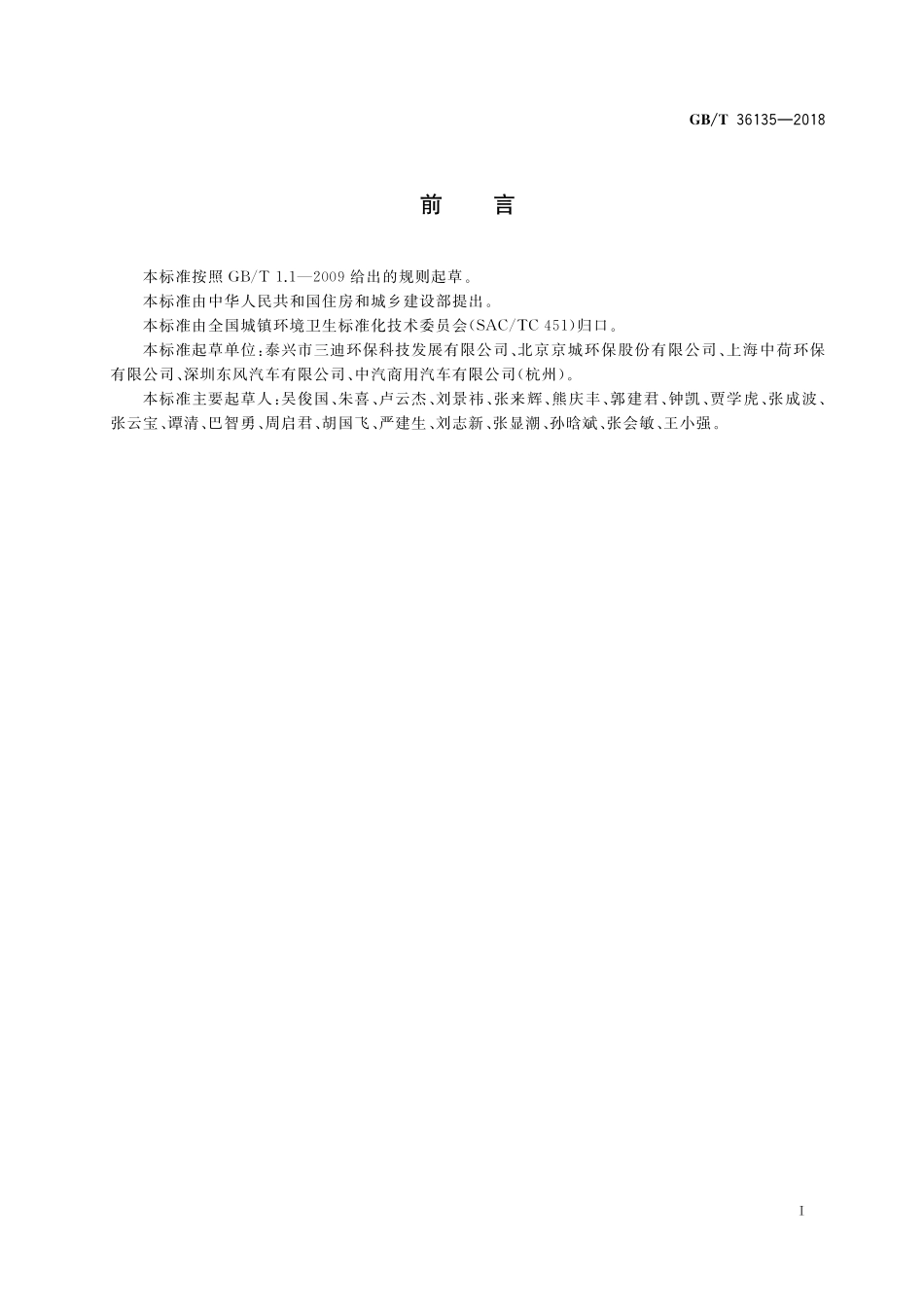 GB/T 36135—2018

前　言

本标准按照 GB/T 1.1—2009 给出的规则起草。

本标准由中华人民共和国住房和城乡建设部提出。

本标准由全国城镇环境卫生标准化技术委员会(SAC/TC 451)归口。

本标准起草单位:泰兴市三迪环保科技发展有限公司、北京京城环保股份有限公司、上海中荷环保有限公司、深圳东风汽车有限公司、中汽商用汽车有限公司(杭州)。

本标准主要起草人:吴俊国、朱喜、卢云杰、刘景祎、张来辉、熊庆丰、郭建君、钟凯、贾学虎、张成波、张云宝、谭清、巴智勇、周启君、胡国飞、严建生、刘志新、张显潮、孙晗斌、张会敏、王小强。

I